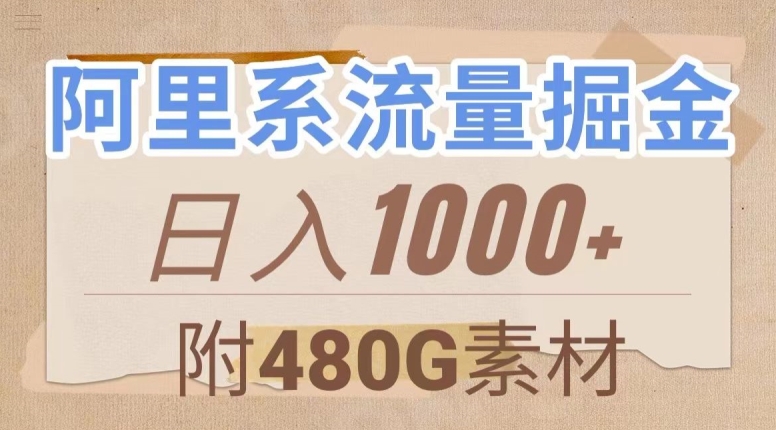 阿里系流量掘金

日入1000+

附480G素材